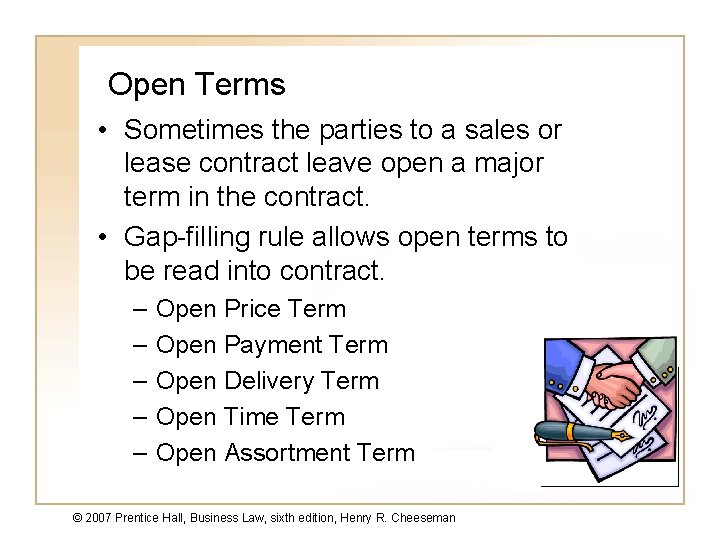 Open Terms

• Sometimes the parties to a sales or lease contract leave open a major term in the contract.
• Gap-filling rule allows open terms to be read into contract.
– Open Price Term
– Open Payment Term
– Open Delivery Term
– Open Time Term
– Open Assortment Term

© 2007 Prentice Hall, Business Law, sixth edition, Henry R. Cheeseman